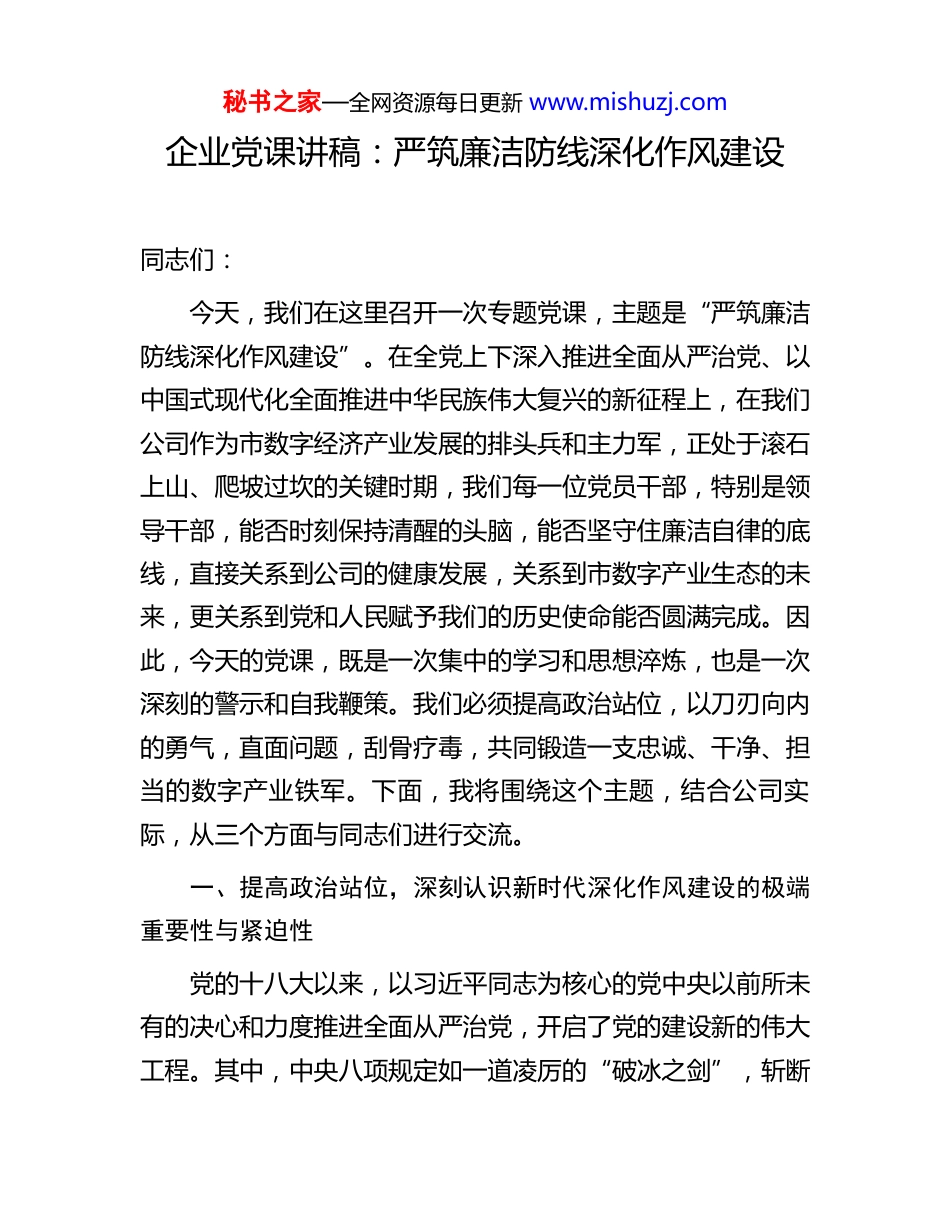 秘书之家—全网资源每日更新 www.mishuzj.com

企业党课讲稿：严筑廉洁防线深化作风建设

同志们：

今天，我们在这里召开一次专题党课，主题是“严筑廉洁防线深化作风建设”。在全党上下深入推进全面从严治党、以中国式现代化全面推进中华民族伟大复兴的新征程上，在我们公司作为市数字经济产业发展的排头兵和主力军，正处于滚石上山、爬坡过坎的关键时期，我们每一位党员干部，特别是领导干部，能否时刻保持清醒的头脑，能否坚守住廉洁自律的底线，直接关系到公司的健康发展，关系到市数字产业生态的未来，更关系到党和人民赋予我们的历史使命能否圆满完成。因此，今天的党课，既是一次集中的学习和思想淬炼，也是一次深刻的警示和自我鞭策。我们必须提高政治站位，以刀刃向内的勇气，直面问题，刮骨疗毒，共同锻造一支忠诚、干净、担当的数字产业铁军。下面，我将围绕这个主题，结合公司实际，从三个方面与同志们进行交流。

一、提高政治站位，深刻认识新时代深化作风建设的极端重要性与紧迫性

党的十八大以来，以习近平同志为核心的党中央以前所未有的决心和力度推进全面从严治党，开启了党的建设新的伟大工程。其中，中央八项规定如一道凌厉的“破冰之剑”，斩断